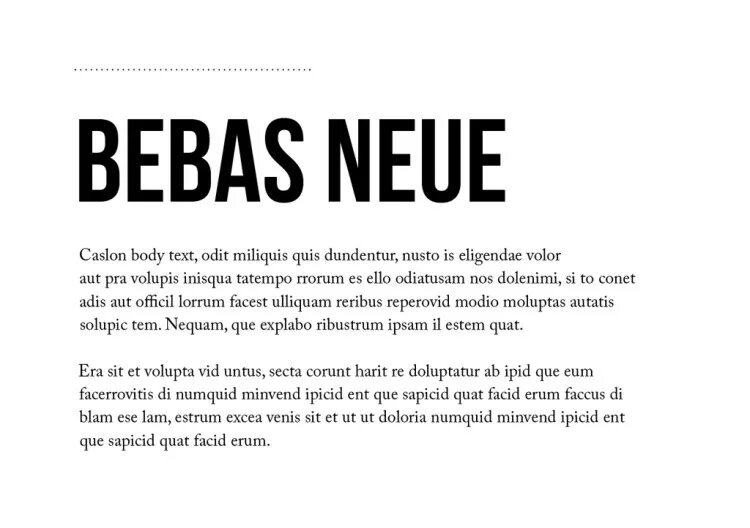 BEBAS NEUE

Caslon body text, odit miliquis quis dundentur, nusto is eligendae volor aut pra volupis inisqua tatempo rrorum es ello odiatusam nos dolenimi, si to conet adis aut officil lorrum facest ulliquam reribus reperovid modio moluptas autatis solupic tem. Nequam, que explabo ribustrum ipsam il estem quat.

Era sit et volupta vid untus, secta corunt harit re doluptatur ab ipid que eum facerrovitis di numquid minvend ipicid ent que sapicid quat facid erum faccus di blam ese lam, estrum excea venis sit et ut ut doloria numquid minvend ipicid ent que sapicid quat facid erum.